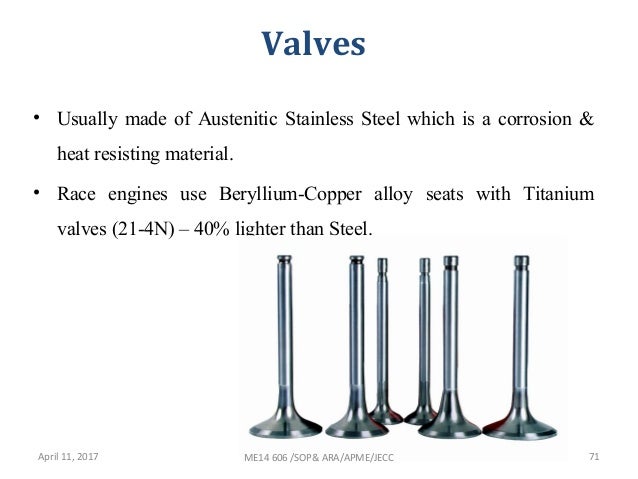 Valves

• Usually made of Austenitic Stainless Steel which is a corrosion & heat resisting material.

• Race engines use Beryllium-Copper alloy seats with Titanium valves (21-4N) – 40% lighter than Steel.

April 11, 2017

ME14 606 /SOP& ARA/APME/JECC

71